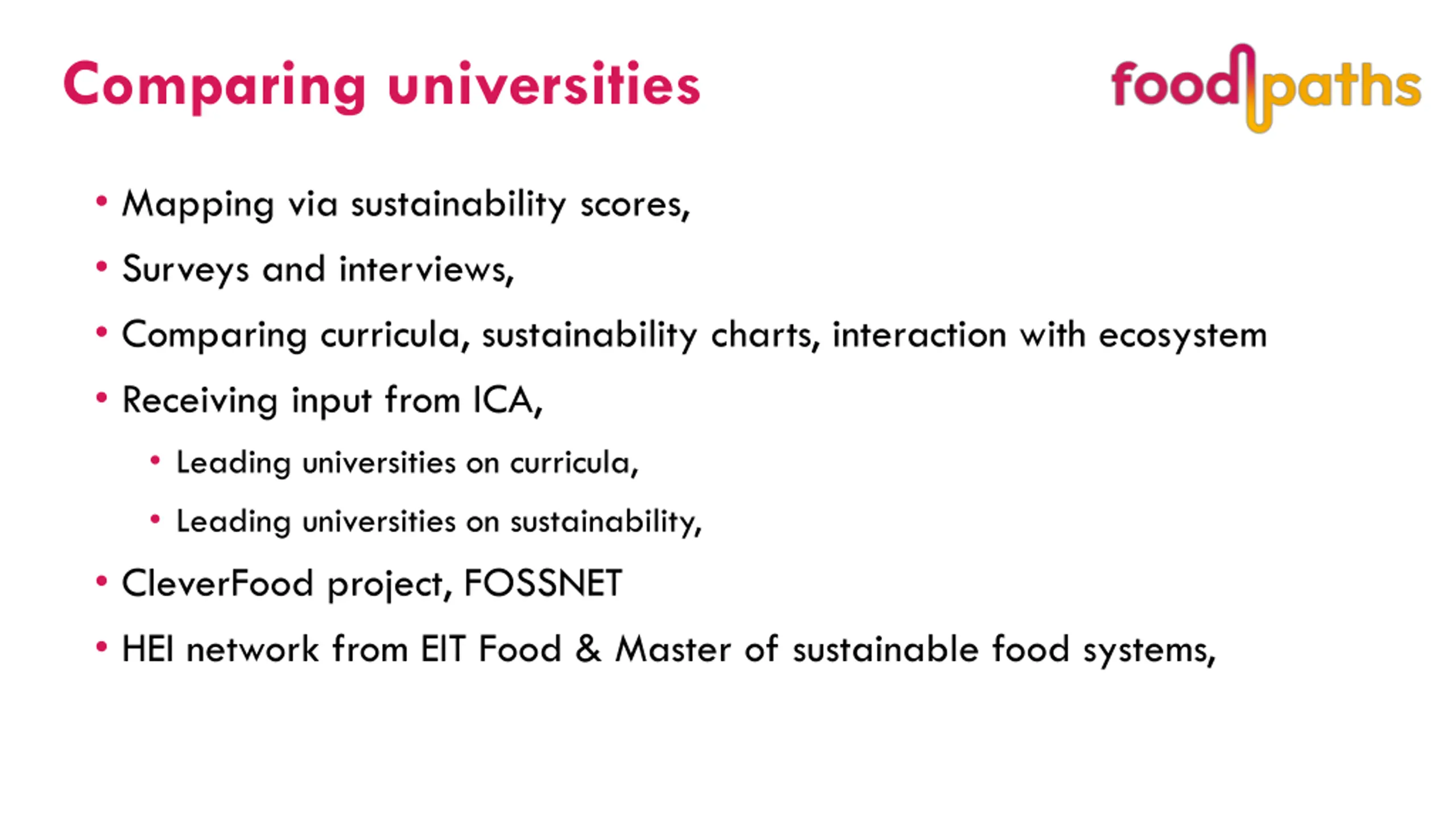 Comparing universities

foodpaths

• Mapping via sustainability scores,
• Surveys and interviews,
• Comparing curricula, sustainability charts, interaction with ecosystem
• Receiving input from ICA,
  • Leading universities on curricula,
  • Leading universities on sustainability,
• CleverFood project, FOSSNET
• HEI network from EIT Food & Master of sustainable food systems,